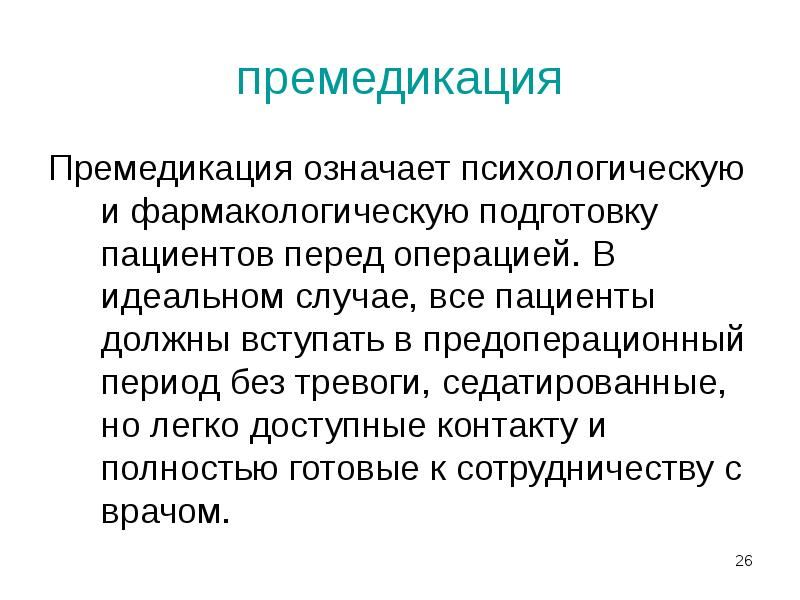 премедикация

Премедикация означает психологическую и фармакологическую подготовку пациентов перед операцией. В идеальном случае, все пациенты должны вступать в предоперационный период без тревоги, седатированные, но легко доступные контакту и полностью готовые к сотрудничеству с врачом.

26